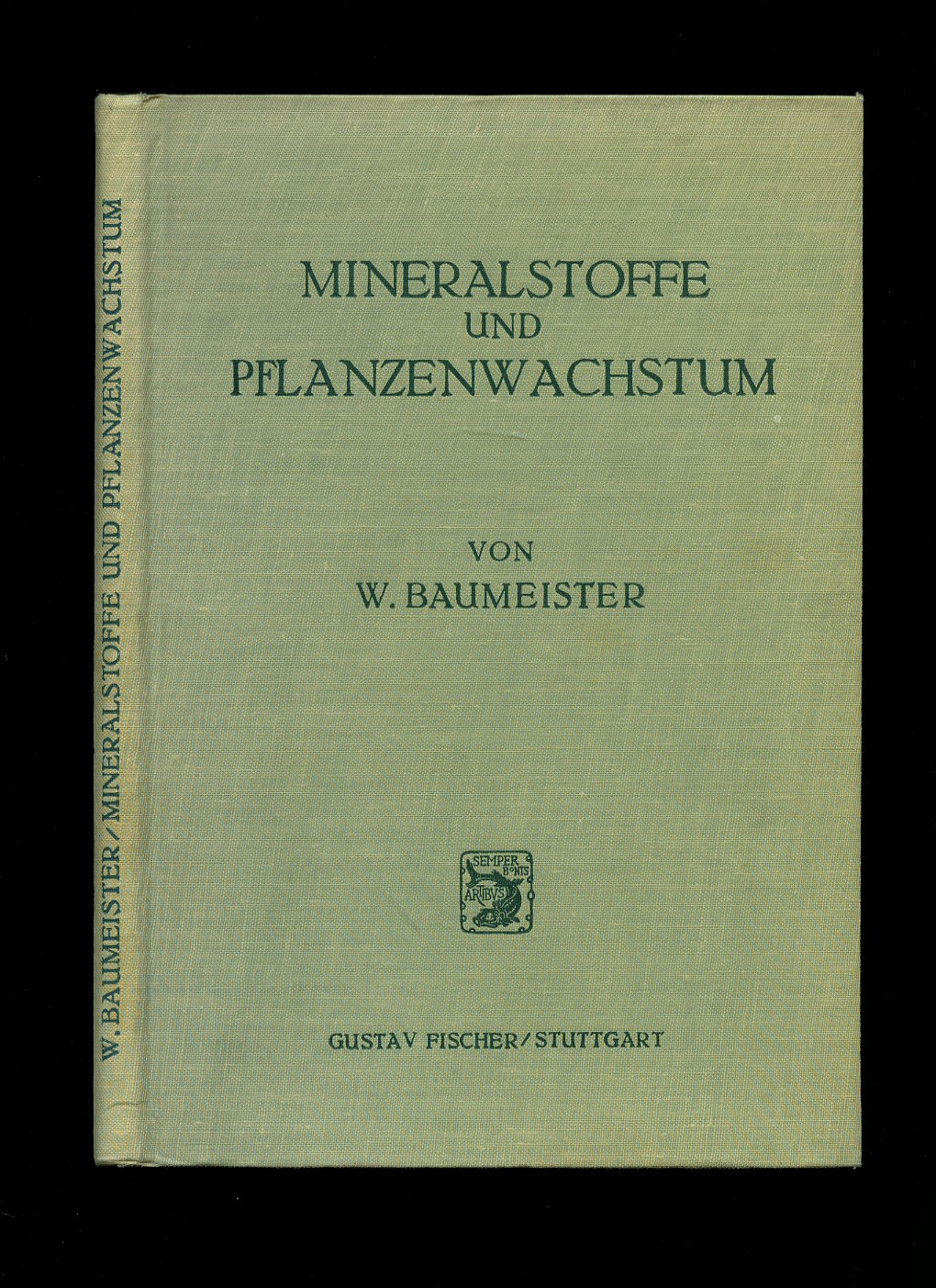 W. BAUMEISTER / MINERALSTOFFE UND PFLANZENWACHSTUM

MINERALSTOFFE
UND
PFLANZENWACHSTUM

VON
W. BAUMEISTER

SEMPER BONIS ARTIBUS

GUSTAV FISCHER / STUTTGART